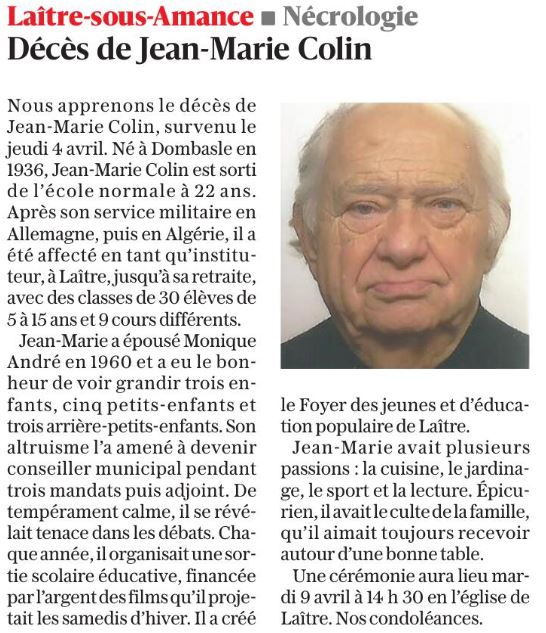 Laître-sous-Amance ■ Nécrologie
Décès de Jean-Marie Colin

Nous apprenons le décès de Jean-Marie Colin, survenu le jeudi 4 avril. Né à Dombasle en 1936, Jean-Marie Colin est sorti de l'école normale à 22 ans. Après son service militaire en Allemagne, puis en Algérie, il a été affecté en tant qu'instituteur, à Laître, jusqu'à sa retraite, avec des classes de 30 élèves de 5 à 15 ans et 9 cours différents.

Jean-Marie a épousé Monique André en 1960 et a eu le bonheur de voir grandir trois enfants, cinq petits-enfants et trois arrière-petits-enfants. Son altruisme l'a amené à devenir conseiller municipal pendant trois mandats puis adjoint. De tempérament calme, il se révélait tenace dans les débats. Chaque année, il organisait une sortie scolaire éducative, financée par l'argent des films qu'il projetait les samedis d'hiver. Il a créé le Foyer des jeunes et d'éducation populaire de Laître.

Jean-Marie avait plusieurs passions : la cuisine, le jardinage, le sport et la lecture. Épicurien, il avait le culte de la famille, qu'il aimait toujours recevoir autour d'une bonne table.

Une cérémonie aura lieu mardi 9 avril à 14 h 30 en l'église de Laître. Nos condoléances.